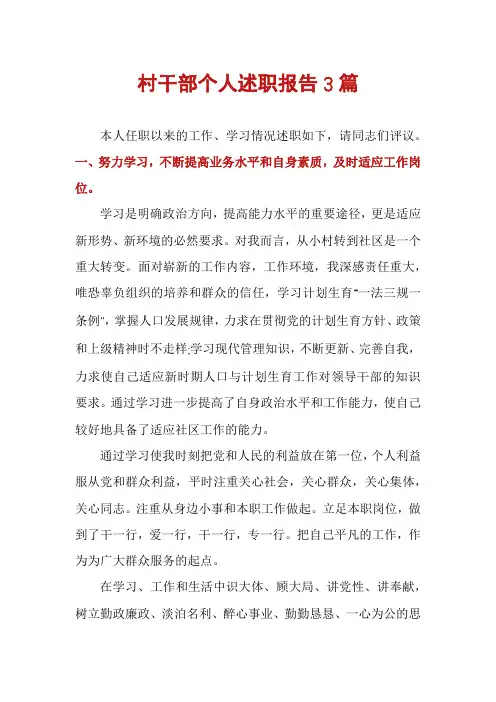 村干部个人述职报告3篇

本人任职以来的工作、学习情况述职如下，请同志们评议。

一、努力学习，不断提高业务水平和自身素质，及时适应工作岗位。

学习是明确政治方向，提高能力水平的重要途径，更是适应新形势、新环境的必然要求。对我而言，从小村转到社区是一个重大转变。面对崭新的工作内容，工作环境，我深感责任重大，唯恐辜负组织的培养和群众的信任，学习计划生育"一法三规一条例"，掌握人口发展规律，力求在贯彻党的计划生育方针、政策和上级精神时不走样;学习现代管理知识，不断更新、完善自我，力求使自己适应新时期人口与计划生育工作对领导干部的知识要求。通过学习进一步提高了自身政治水平和工作能力，使自己较好地具备了适应社区工作的能力。

通过学习使我时刻把党和人民的利益放在第一位，个人利益服从党和群众利益，平时注重关心社会，关心群众，关心集体，关心同志。注重从身边小事和本职工作做起。立足本职岗位，做到了干一行，爱一行，干一行，专一行。把自己平凡的工作，作为为广大群众服务的起点。

在学习、工作和生活中识大体、顾大局、讲党性、讲奉献，树立勤政廉政、淡泊名利、醉心事业、勤勤恳恳、一心为公的思